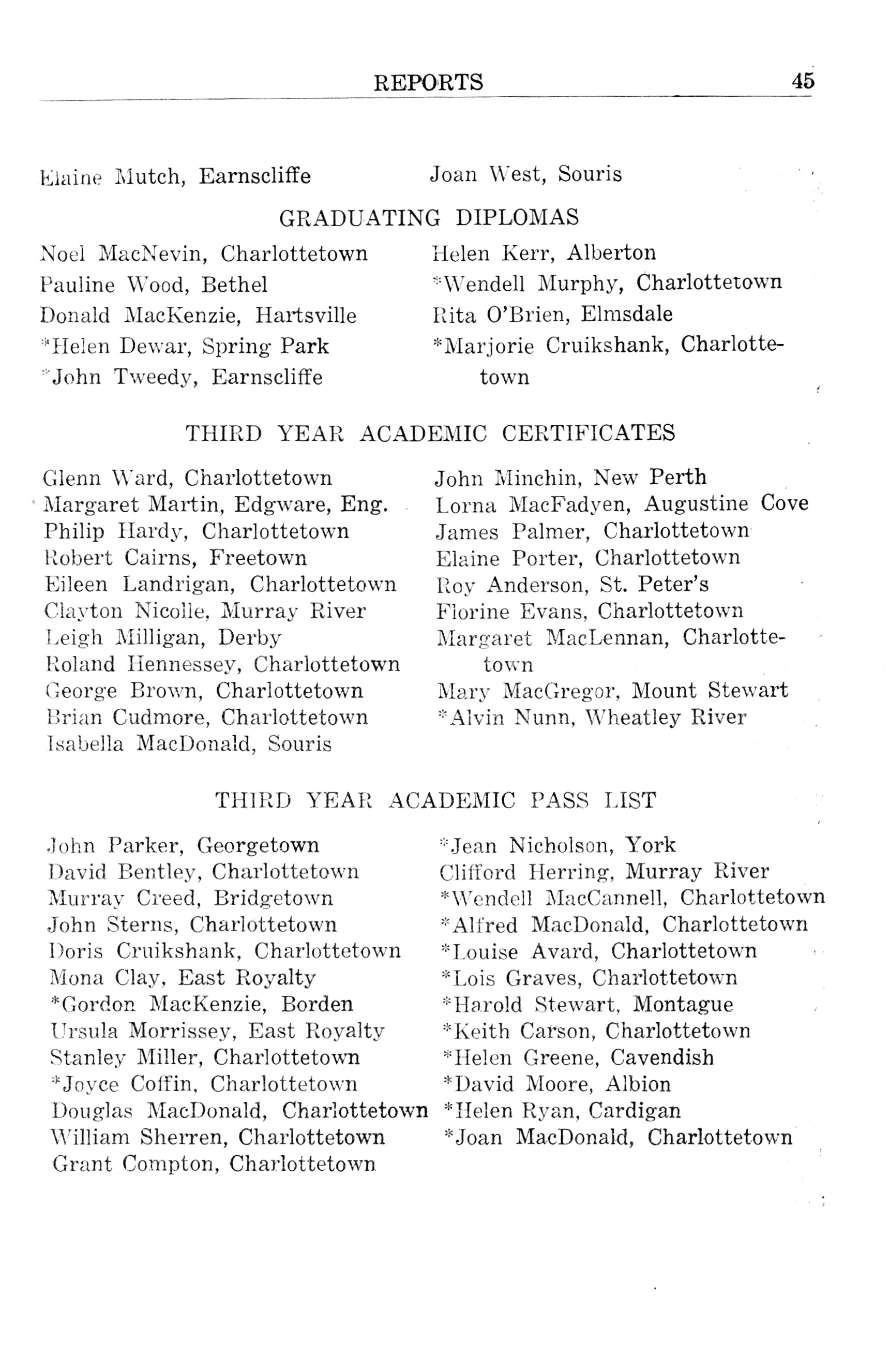 REPORTS 45

Elaine Mutch, Earnscliffe

Joan West, Souris

GRADUATING DIPLOMAS

Noel MacNevin, Charlottetown
Pauline Wood, Bethel
Donald MacKenzie, Hartsville
*Helen Dewar, Spring Park
*John Tweedy, Earnscliffe

Helen Kerr, Alberton
*Wendell Murphy, Charlottetown
Rita O'Brien, Elmsdale
*Marjorie Cruikshank, Charlottetown

THIRD YEAR ACADEMIC CERTIFICATES

Glenn Ward, Charlottetown
Margaret Martin, Edgware, Eng.
Philip Hardy, Charlottetown
Robert Cairns, Freetown
Eileen Landrigan, Charlottetown
Clayton Nicolle, Murray River
Leigh Milligan, Derby
Roland Hennessey, Charlottetown
George Brown, Charlottetown
Brian Cudmore, Charlottetown
Isabella MacDonald, Souris

John Minchin, New Perth
Lorna MacFadyen, Augustine Cove
James Palmer, Charlottetown
Elaine Porter, Charlottetown
Roy Anderson, St. Peter's
Florine Evans, Charlottetown
Margaret MacLennan, Charlottetown
Mary MacGregor, Mount Stewart
*Alvin Nunn, Wheatley River

THIRD YEAR ACADEMIC PASS LIST

John Parker, Georgetown
David Bentley, Charlottetown
Murray Creed, Bridgetown
John Sterns, Charlottetown
Doris Cruikshank, Charlottetown
Mona Clay, East Royalty
*Gordon MacKenzie, Borden
Ursula Morrissey, East Royalty
Stanley Miller, Charlottetown
*Joyce Coffin, Charlottetown
Douglas MacDonald, Charlottetown
William Sherren, Charlottetown
Grant Compton, Charlottetown

*Jean Nicholson, York
Clifford Herring, Murray River
*Wendell MacCannell, Charlottetown
*Alfred MacDonald, Charlottetown
*Louise Avard, Charlottetown
*Lois Graves, Charlottetown
*Harold Stewart, Montague
*Keith Carson, Charlottetown
*Helen Greene, Cavendish
*David Moore, Albion
*Helen Ryan, Cardigan
*Joan MacDonald, Charlottetown